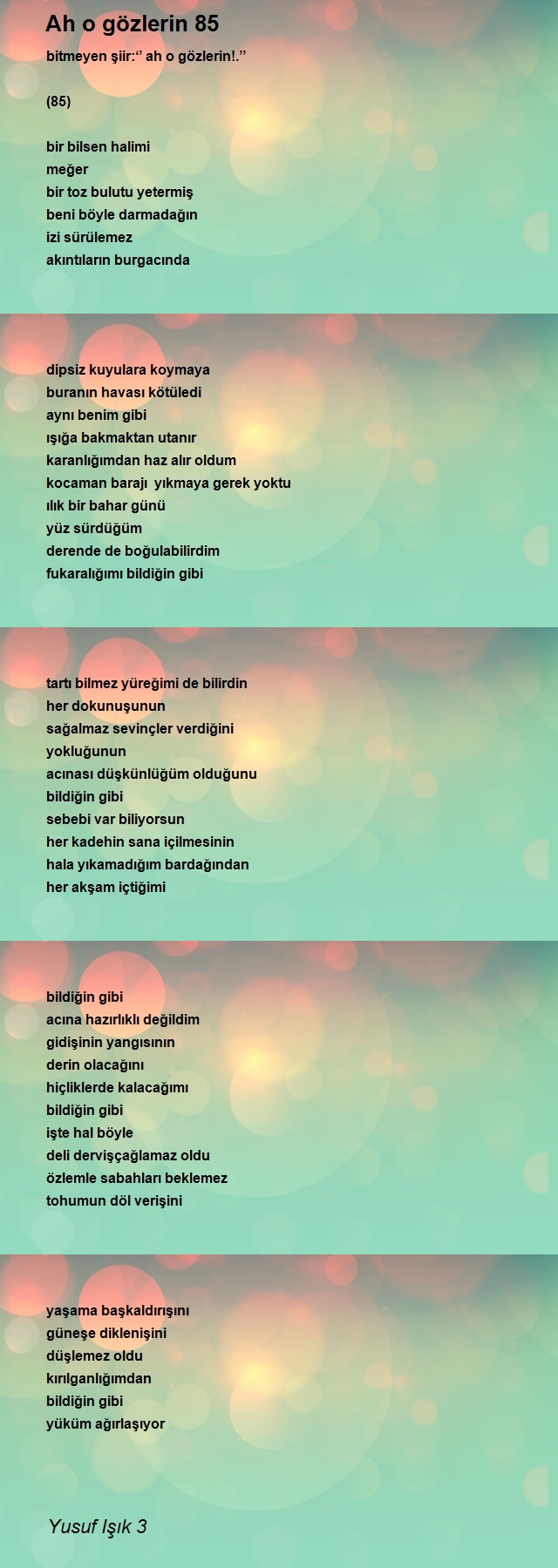 Ah o gözlerin 85

bitmeyen şiir:‘’ ah o gözlerin!.’’

(85)

bir bilsen halimi
meğer
bir toz bulutu yetermiş
beni böyle darmadağın
izi sürülemez
akıntıların burgacında

dipsiz kuyulara koymaya
buranın havası kötüledi
aynı benim gibi
ışığa bakmaktan utanır
karanlığımdan haz alır oldum
kocaman barajı yıkmaya gerek yoktu
ılık bir bahar günü
yüz sürdüğüm
derende de boğulabilirdim
fukaralığımı bildiğin gibi

tartı bilmez yüreğimi de bilirdin
her dokunuşunun
sağalmaz sevinçler verdiğini
yokluğunun
acınası düşkünlüğüm olduğunu
bildiğin gibi
sebebi var biliyorsun
her kadehin sana içilmesinin
hala yıkamadığım bardağından
her akşam içtiğimi

bildiğin gibi
acına hazırlıklı değildim
gidişinin yangısının
derin olacağını
hiçliklerde kalacağımı
bildiğin gibi
işte hal böyle
deli dervişçağlamaz oldu
özlemle sabahları beklemez
tohumun döl verişini

yaşama başkaldırışını
güneşe diklenişini
düşlemez oldu
kırılganlığımdan
bildiğin gibi
yüküm ağırlaşıyor

Yusuf Işık 3